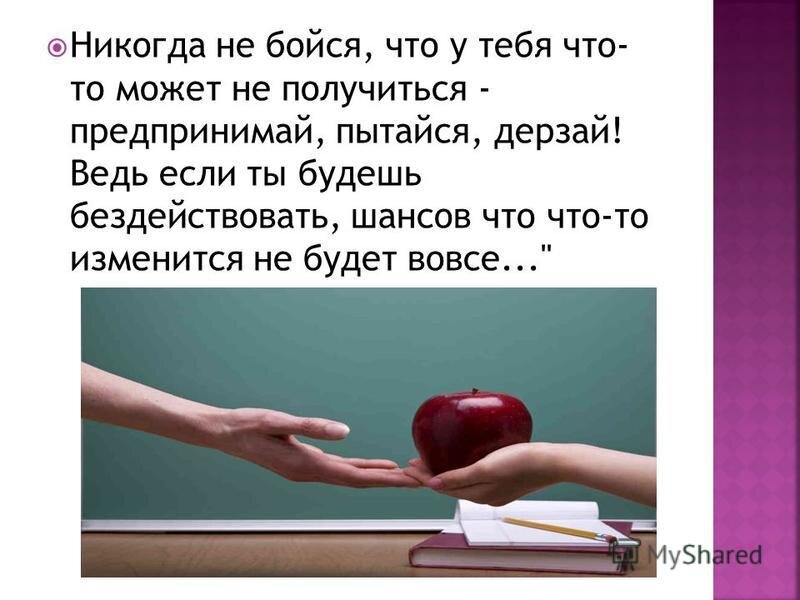 Никогда не бойся, что у тебя что-то может не получиться - предпринимай, пытайся, дерзай! Ведь если ты будешь бездействовать, шансов что что-то изменится не будет вовсе..."

MyShared